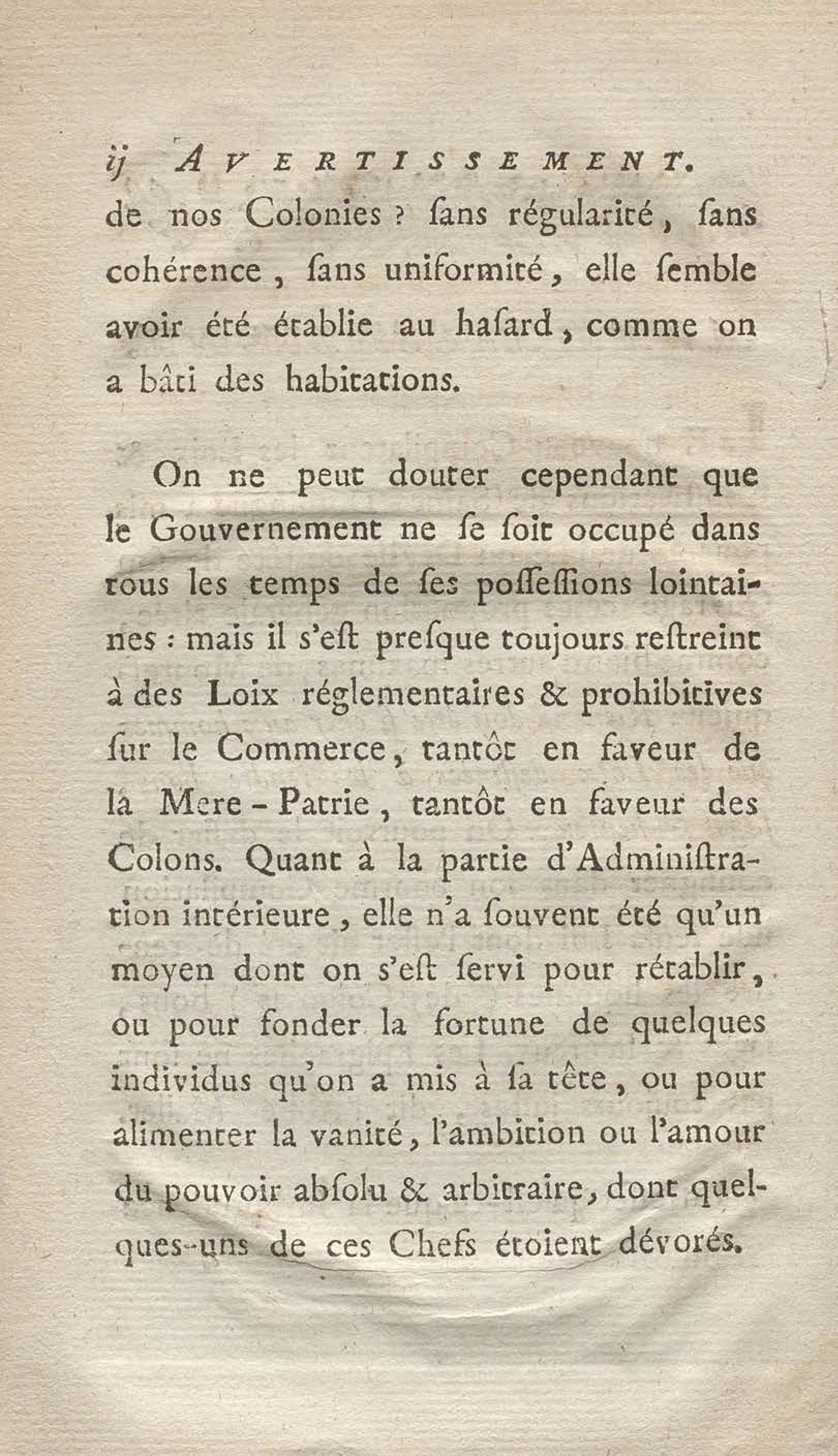 ij AVERTISSEMENT.

de nos Colonies ? ſans régularité, ſans cohérence, ſans uniformité, elle ſemble avoir été établie au haſard, comme on a bâti des habitations.

On ne peut douter cependant que le Gouvernement ne ſe ſoit occupé dans tous les temps de ſes poſſeſſions lointaines : mais il s'eſt preſque toujours reſtreint à des Loix réglementaires & prohibitives ſur le Commerce, tantôt en faveur de la Mere-Patrie, tantôt en faveur des Colons. Quant à la partie d'Adminiſtration intérieure, elle n'a ſouvent été qu'un moyen dont on s'eſt ſervi pour rétablir, ou pour fonder la fortune de quelques individus qu'on a mis à ſa tête, ou pour alimenter la vanité, l'ambition ou l'amour du pouvoir abſolu & arbitraire, dont quelques-uns de ces Chefs étoient dévorés.